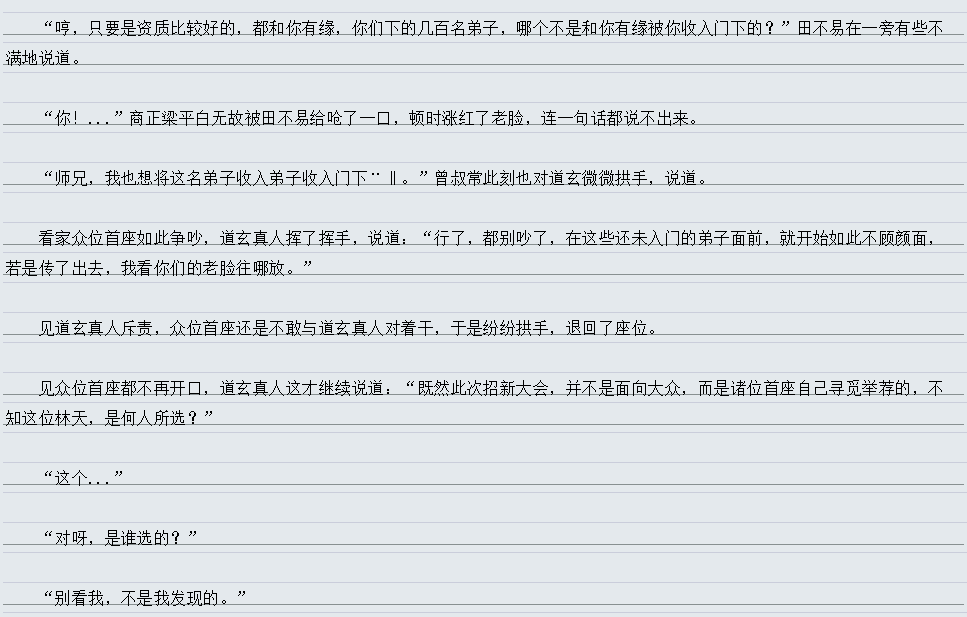 “哼，只要是资质比较好的，都和你有缘，你们下的几百名弟子，哪个不是和你有缘被你收入门下的？”田不易在一旁有些不满地说道。

“你！...”商正梁平白无故被田不易给呛了一口，顿时涨红了老脸，连一句话都说不出来。

“师兄，我也想将这名弟子收入弟子收入门下¨‖。”曾叔常此刻也对道玄微微拱手，说道。

看家众位首座如此争吵，道玄真人挥了挥手，说道：“行了，都别吵了，在这些还未入门的弟子面前，就开始如此不顾颜面，若是传了出去，我看你们的老脸往哪放。”

见道玄真人斥责，众位首座还是不敢与道玄真人对着干，于是纷纷拱手，退回了座位。

见众位首座都不再开口，道玄真人这才继续说道：“既然此次招新大会，并不是面向大众，而是诸位首座自己寻觅举荐的，不知这位林天，是何人所选？”

“这个...”

“对呀，是谁选的？”

“别看我，不是我发现的。”